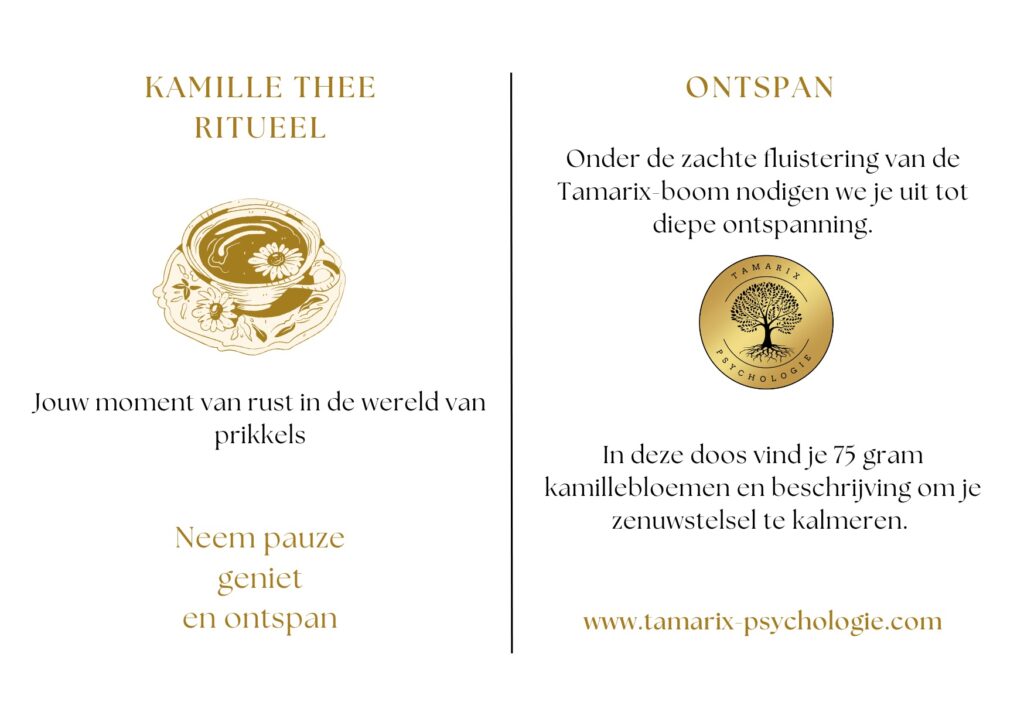 KAMILLE THEE
RITUEEL

Jouw moment van rust in de wereld van prikkels

Neem pauze
geniet
en ontspan

ONTSPAN

Onder de zachte fluistering van de Tamarix-boom nodigen we je uit tot diepe ontspanning.

TAMARIX
PSYCHOLOGIE

In deze doos vind je 75 gram kamillebloemen en beschrijving om je zenuwstelsel te kalmeren.

www.tamarix-psychologie.com